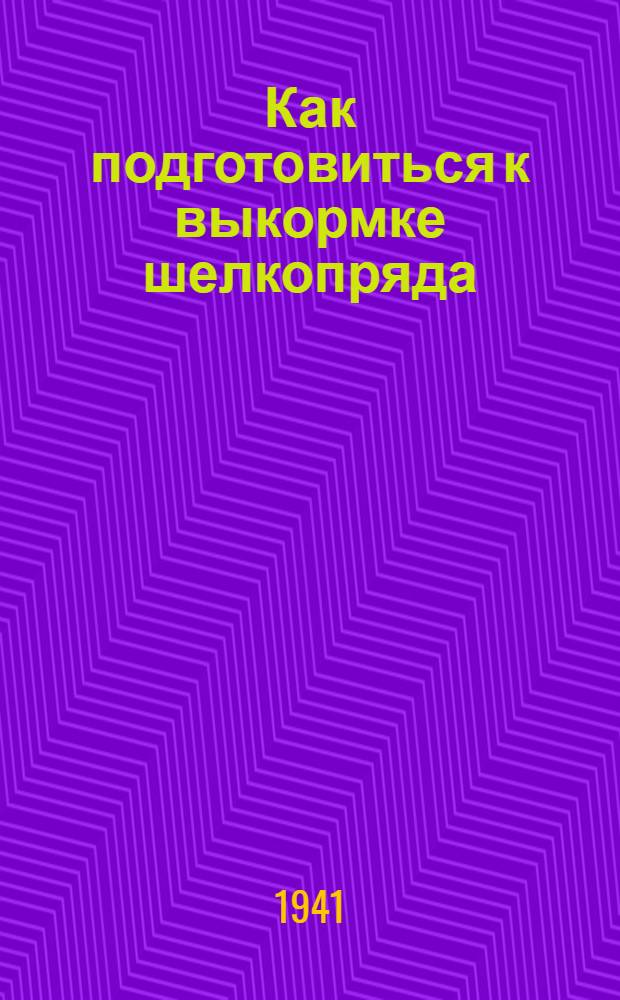 Как подготовиться к выкормке шелкопряда

1941